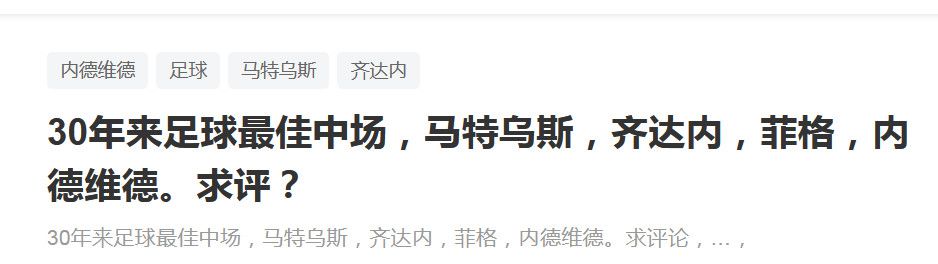 内德维德 足球 马特乌斯 齐达内

30年来足球最佳中场，马特乌斯，齐达内，菲格，内德维德。求评？

30年来足球最佳中场，马特乌斯，齐达内，菲格，内德维德。求评论，...，